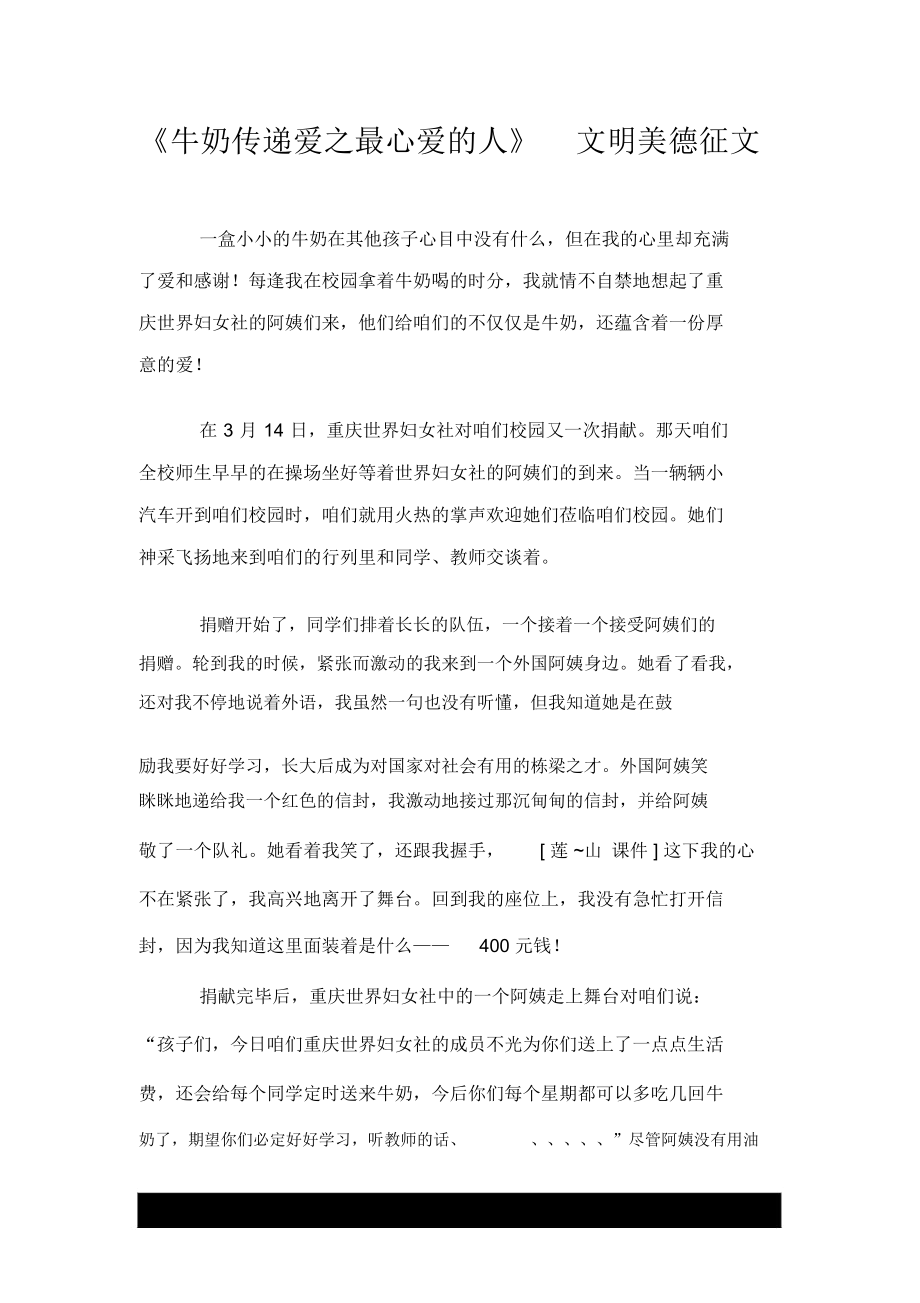 《牛奶传递爱之最心爱的人》　文明美德征文

一盒小小的牛奶在其他孩子心目中没有什么，但在我的心里却充满了爱和感谢！每逢我在校园拿着牛奶喝的时分，我就情不自禁地想起了重庆世界妇女社的阿姨们来，他们给咱们的不仅仅是牛奶，还蕴含着一份厚意的爱！

在 3 月 14 日，重庆世界妇女社对咱们校园又一次捐献。那天咱们全校师生早早的在操场坐好等着世界妇女社的阿姨们的到来。当一辆辆小汽车开到咱们校园时，咱们就用火热的掌声欢迎她们莅临咱们校园。她们神采飞扬地来到咱们的行列里和同学、教师交谈着。

捐赠开始了，同学们排着长长的队伍，一个接着一个接受阿姨们的捐赠。轮到我的时候，紧张而激动的我来到一个外国阿姨身边。她看了看我，还对我不停地说着外语，我虽然一句也没有听懂，但我知道她是在鼓励我要好好学习，长大后成为对国家对社会有用的栋梁之才。外国阿姨笑眯眯地递给我一个红色的信封，我激动地接过那沉甸甸的信封，并给阿姨敬了一个队礼。她看着我笑了，还跟我握手，　[ 莲 ~山 课件 ] 这下我的心不在紧张了，我高兴地离开了舞台。回到我的座位上，我没有急忙打开信封，因为我知道这里面装着是什么——　400 元钱！

捐献完毕后，重庆世界妇女社中的一个阿姨走上舞台对咱们说：“孩子们，今日咱们重庆世界妇女社的成员不光为你们送上了一点点生活费，还会给每个同学定时送来牛奶，今后你们每个星期都可以多吃几回牛奶了，期望你们必定好好学习，听教师的话、　、、、、、”尽管阿姨没有用油